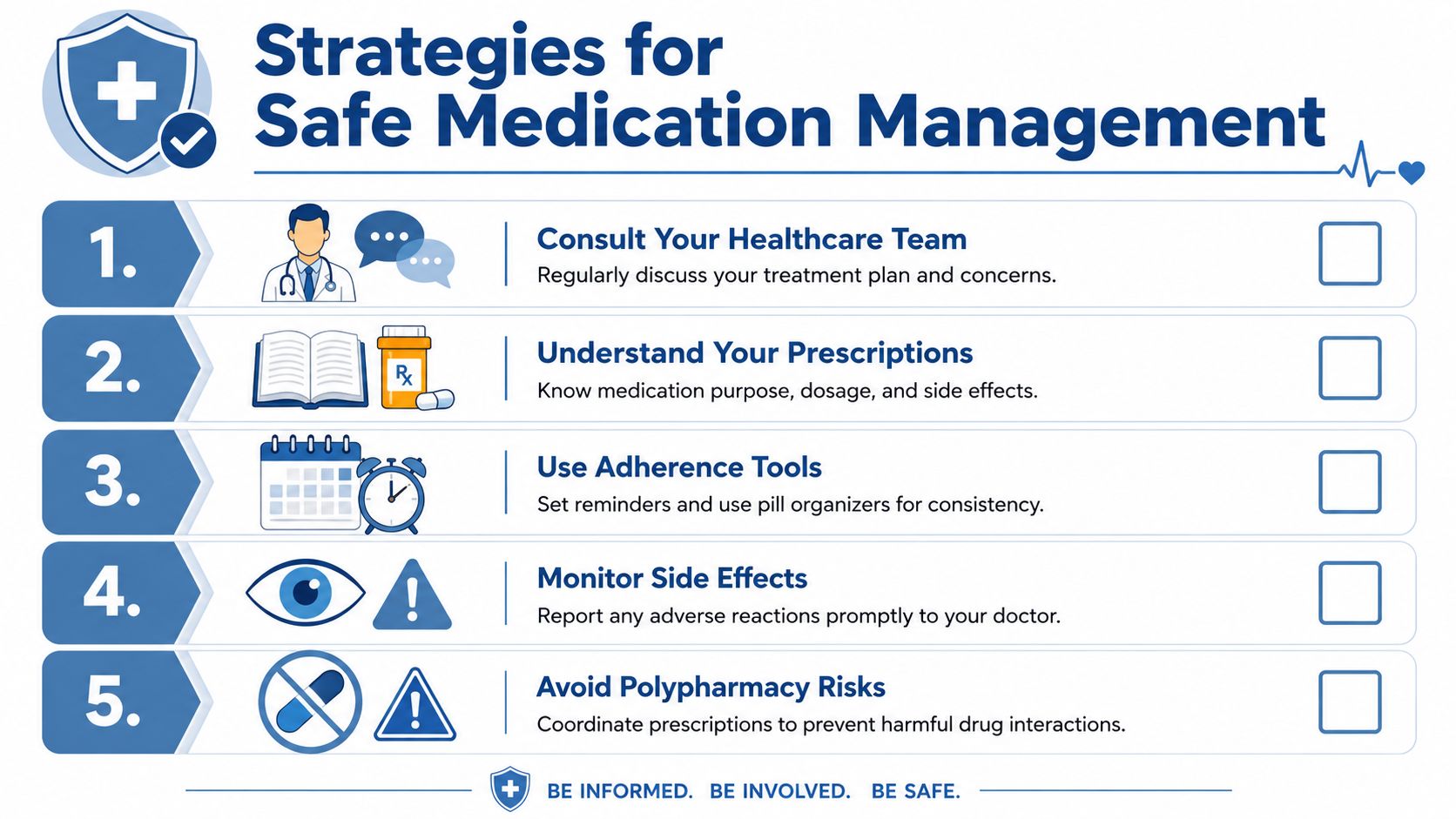 Strategies for
Safe Medication Management

1.
Consult Your Healthcare Team
Regularly discuss your treatment plan and concerns.

2.
Rx
Understand Your Prescriptions
Know medication purpose, dosage, and side effects.

3.
Use Adherence Tools
Set reminders and use pill organizers for consistency.

4.
Monitor Side Effects
Report any adverse reactions promptly to your doctor.

5.
Avoid Polypharmacy Risks
Coordinate prescriptions to prevent harmful drug interactions.

BE INFORMED. BE INVOLVED. BE SAFE.